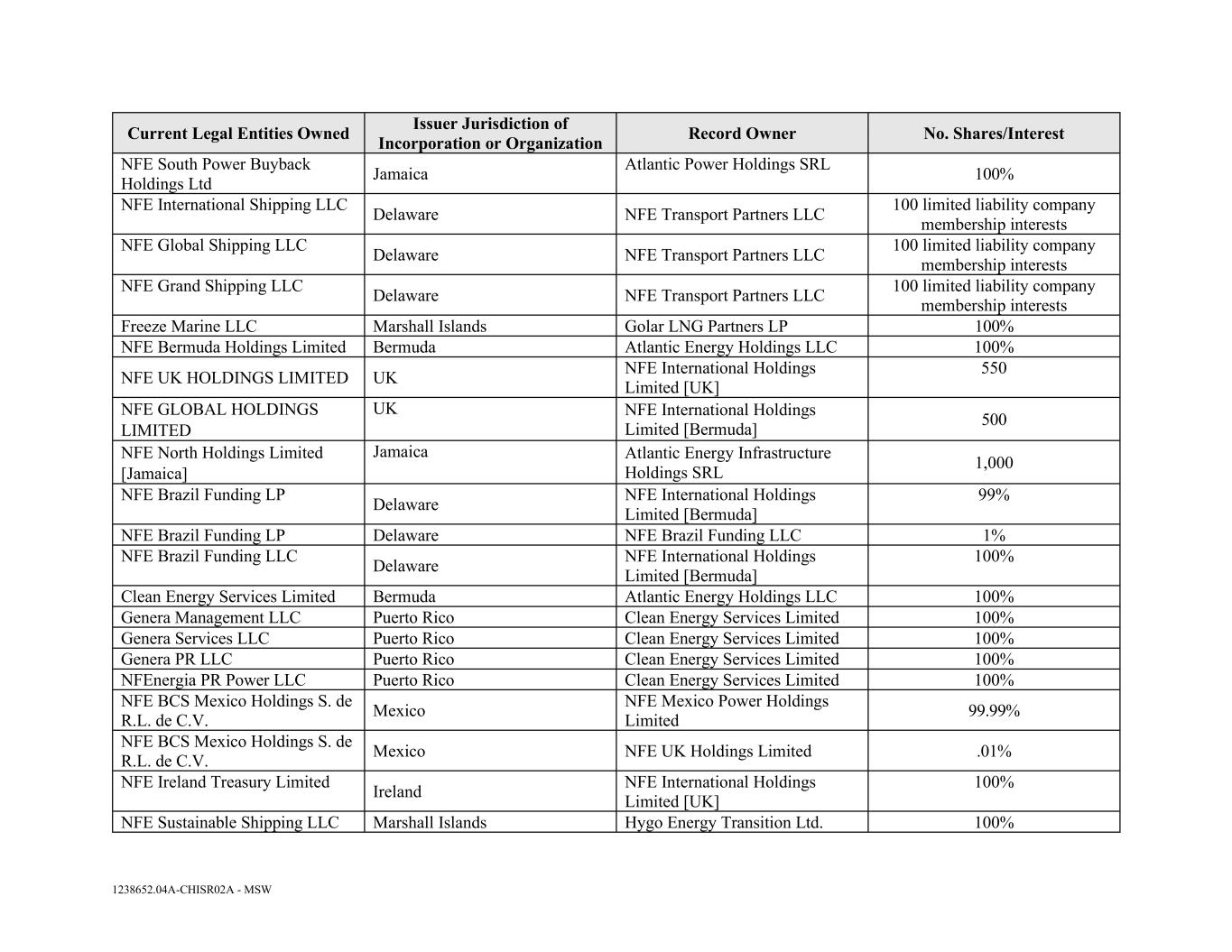 | Current Legal Entities Owned | Issuer Jurisdiction of Incorporation or Organization | Record Owner | No. Shares/Interest |
|---|---|---|---|
| NFE South Power Buyback Holdings Ltd | Jamaica | Atlantic Power Holdings SRL | 100% |
| NFE International Shipping LLC | Delaware | NFE Transport Partners LLC | 100 limited liability company membership interests |
| NFE Global Shipping LLC | Delaware | NFE Transport Partners LLC | 100 limited liability company membership interests |
| NFE Grand Shipping LLC | Delaware | NFE Transport Partners LLC | 100 limited liability company membership interests |
| Freeze Marine LLC | Marshall Islands | Golar LNG Partners LP | 100% |
| NFE Bermuda Holdings Limited | Bermuda | Atlantic Energy Holdings LLC | 100% |
| NFE UK HOLDINGS LIMITED | UK | NFE International Holdings Limited [UK] | 550 |
| NFE GLOBAL HOLDINGS LIMITED | UK | NFE International Holdings Limited [Bermuda] | 500 |
| NFE North Holdings Limited [Jamaica] | Jamaica | Atlantic Energy Infrastructure Holdings SRL | 1,000 |
| NFE Brazil Funding LP | Delaware | NFE International Holdings Limited [Bermuda] | 99% |
| NFE Brazil Funding LP | Delaware | NFE Brazil Funding LLC | 1% |
| NFE Brazil Funding LLC | Delaware | NFE International Holdings Limited [Bermuda] | 100% |
| Clean Energy Services Limited | Bermuda | Atlantic Energy Holdings LLC | 100% |
| Genera Management LLC | Puerto Rico | Clean Energy Services Limited | 100% |
| Genera Services LLC | Puerto Rico | Clean Energy Services Limited | 100% |
| Genera PR LLC | Puerto Rico | Clean Energy Services Limited | 100% |
| NFEnergia PR Power LLC | Puerto Rico | Clean Energy Services Limited | 100% |
| NFE BCS Mexico Holdings S. de R.L. de C.V. | Mexico | NFE Mexico Power Holdings Limited | 99.99% |
| NFE BCS Mexico Holdings S. de R.L. de C.V. | Mexico | NFE UK Holdings Limited | .01% |
| NFE Ireland Treasury Limited | Ireland | NFE International Holdings Limited [UK] | 100% |
| NFE Sustainable Shipping LLC | Marshall Islands | Hygo Energy Transition Ltd. | 100% |

1238652.04A-CHISR02A - MSW